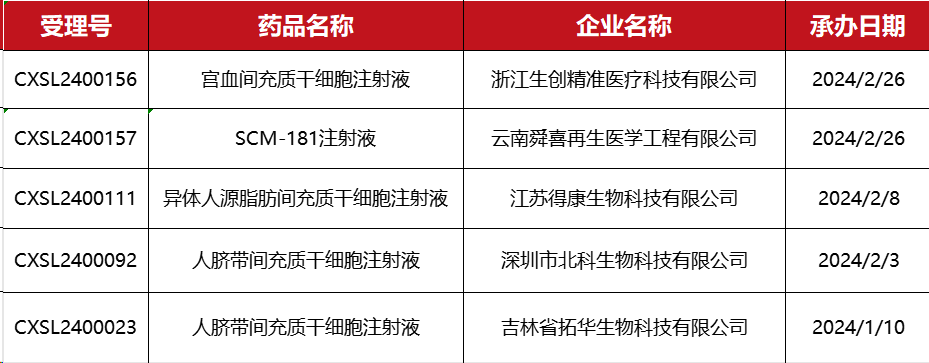 | 受理号 | 药品名称 | 企业名称 | 承办日期 |
|---|---|---|---|
| CXSL2400156 | 宫血间充质干细胞注射液 | 浙江生创精准医疗科技有限公司 | 2024/2/26 |
| CXSL2400157 | SCM-181注射液 | 云南舜喜再生医学工程有限公司 | 2024/2/26 |
| CXSL2400111 | 异体人源脂肪间充质干细胞注射液 | 江苏得康生物科技有限公司 | 2024/2/8 |
| CXSL2400092 | 人脐带间充质干细胞注射液 | 深圳市北科生物科技有限公司 | 2024/2/3 |
| CXSL2400023 | 人脐带间充质干细胞注射液 | 吉林省拓华生物科技有限公司 | 2024/1/10 |